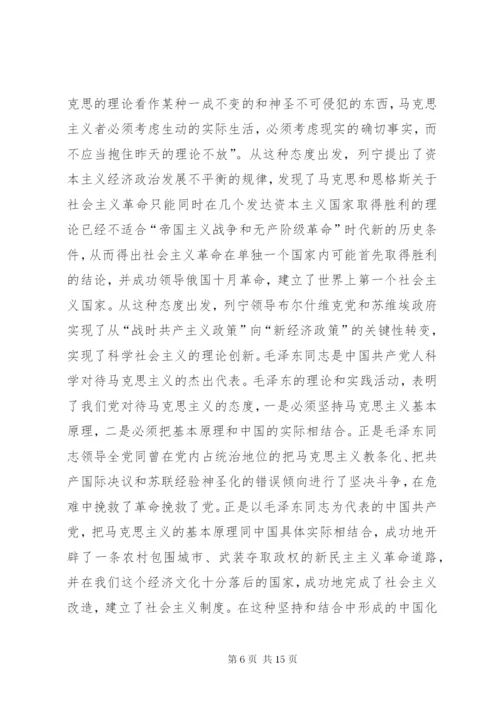 克思的理论看作某种一成不变的和神圣不可侵犯的东西，马克思主义者必须考虑生动的实际生活，必须考虑现实的确切事实，而不应当抱住昨天的理论不放”。从这种态度出发，列宁提出了资本主义经济政治发展不平衡的规律，发现了马克思和恩格斯关于社会主义革命只能同时在几个发达资本主义国家取得胜利的理论已经不适合“帝国主义战争和无产阶级革命”时代新的历史条件，从而得出社会主义革命在单独一个国家内可能首先取得胜利的结论，并成功领导俄国十月革命，建立了世界上第一个社会主义国家。从这种态度出发，列宁领导布尔什维克党和苏维埃政府实现了从“战时共产主义政策”向“新经济政策”的关键性转变，实现了科学社会主义的理论创新。毛泽东同志是中国共产党人科学对待马克思主义的杰出代表。毛泽东的理论和实践活动，表明了我们党对待马克思主义的态度，一是必须坚持马克思主义基本原理，二是必须把基本原理和中国的实际相结合。正是毛泽东同志领导全党同曾在党内占统治地位的把马克思主义教条化、把共产国际决议和苏联经验神圣化的错误倾向进行了坚决斗争，在危难中挽救了革命挽救了党。正是以毛泽东同志为代表的中国共产党，把马克思主义的基本原理同中国具体实际相结合，成功地开辟了一条农村包围城市、武装夺取政权的新民主主义革命道路，并在我们这个经济文化十分落后的国家，成功地完成了社会主义改造，建立了社会主义制度。在这种坚持和结合中形成的中国化

第 6 页 共 15 页